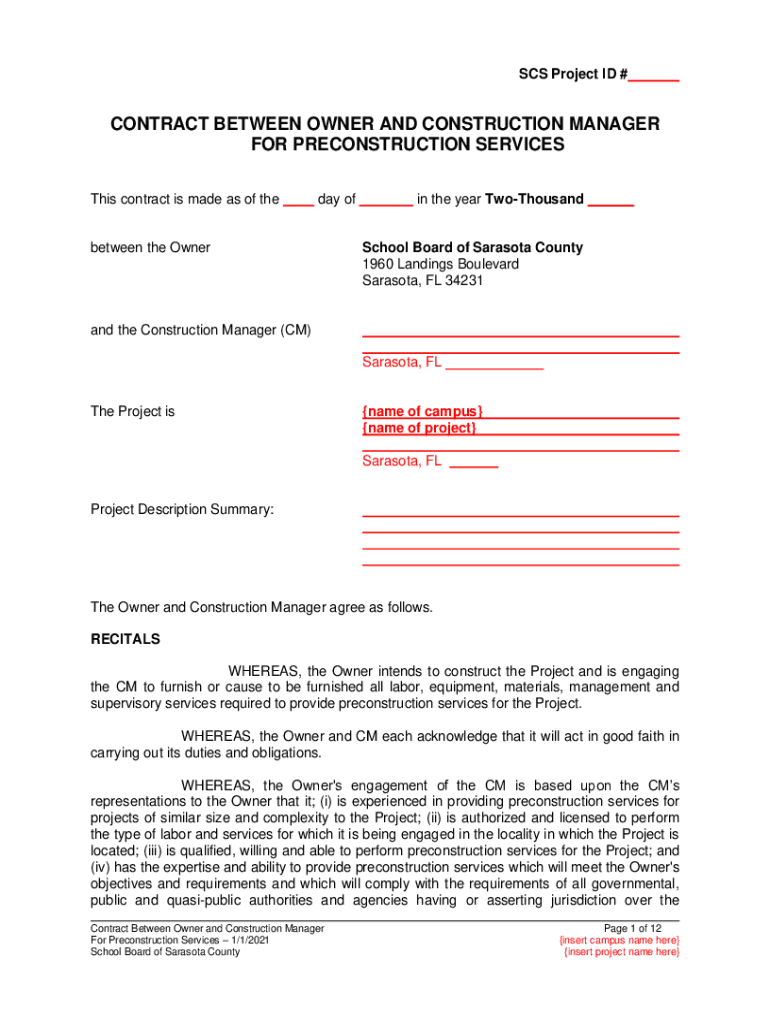 SCS Project ID #_______

CONTRACT BETWEEN OWNER AND CONSTRUCTION MANAGER FOR PRECONSTRUCTION SERVICES

This contract is made as of the ____ day of _______ in the year Two-Thousand ______

between the Owner

School Board of Sarasota County
1960 Landings Boulevard
Sarasota, FL 34231

and the Construction Manager (CM)

Sarasota, FL ____________

The Project is

{name of campus}
{name of project}

Sarasota, FL ______

Project Description Summary:

The Owner and Construction Manager agree as follows.

RECITALS

WHEREAS, the Owner intends to construct the Project and is engaging the CM to furnish or cause to be furnished all labor, equipment, materials, management and supervisory services required to provide preconstruction services for the Project.

WHEREAS, the Owner and CM each acknowledge that it will act in good faith in carrying out its duties and obligations.

WHEREAS, the Owner's engagement of the CM is based upon the CM's representations to the Owner that it; (i) is experienced in providing preconstruction services for projects of similar size and complexity to the Project; (ii) is authorized and licensed to perform the type of labor and services for which it is being engaged in the locality in which the Project is located; (iii) is qualified, willing and able to perform preconstruction services for the Project; and (iv) has the expertise and ability to provide preconstruction services which will meet the Owner's objectives and requirements and which will comply with the requirements of all governmental, public and quasi-public authorities and agencies having or asserting jurisdiction over the

Contract Between Owner and Construction Manager
For Preconstruction Services – 1/1/2021
School Board of Sarasota County

Page 1 of 12
{insert campus name here}
{insert project name here}